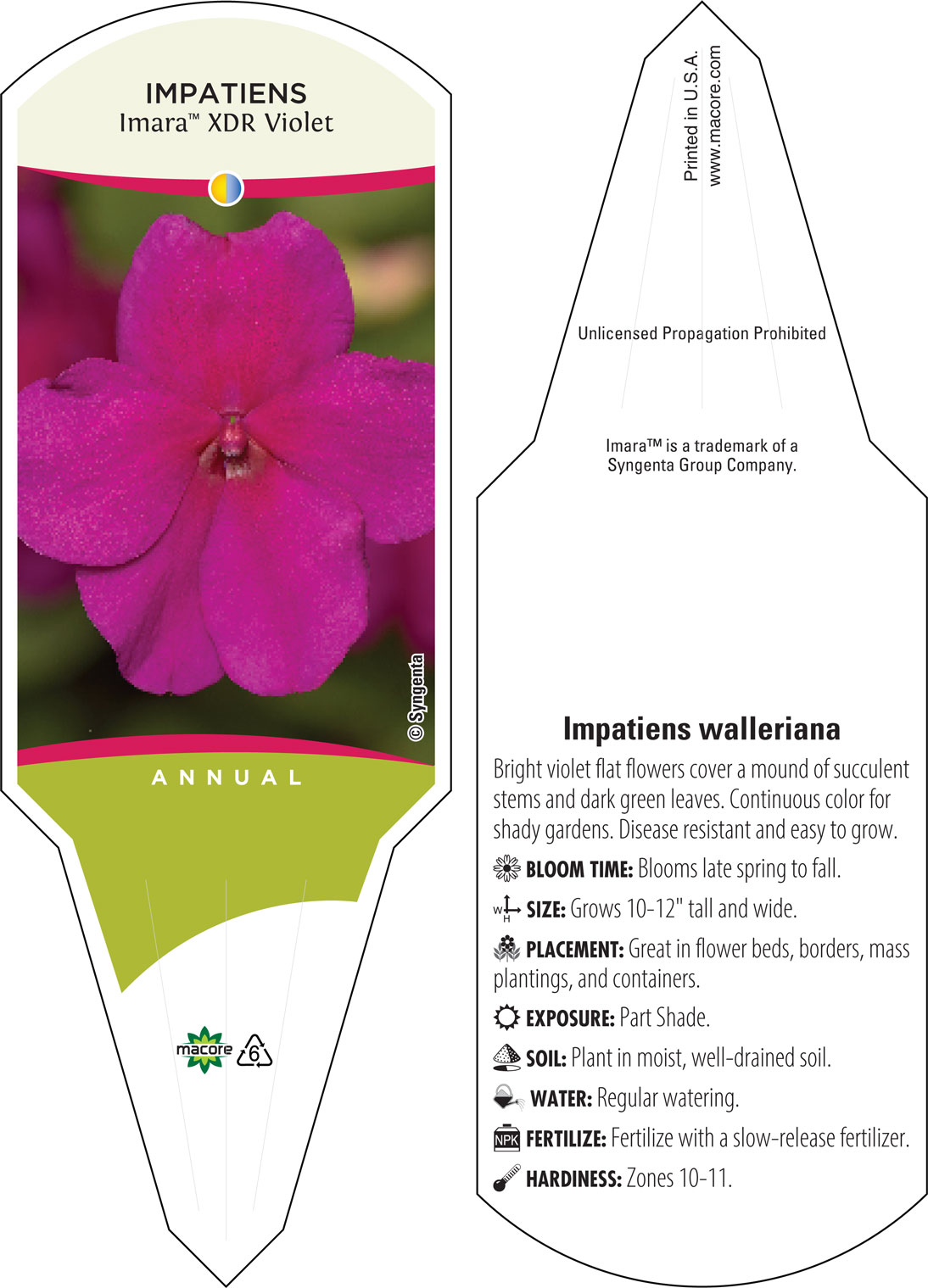 IMPATIENS
Imara™ XDR Violet

© Syngenta

ANNUAL

macore

6

Printed in U.S.A.
www.macore.com

Unlicensed Propagation Prohibited

Imara™ is a trademark of a Syngenta Group Company.

Impatiens walleriana

Bright violet flat flowers cover a mound of succulent stems and dark green leaves. Continuous color for shady gardens. Disease resistant and easy to grow.

BLOOM TIME: Blooms late spring to fall.

W H SIZE: Grows 10-12" tall and wide.

PLACEMENT: Great in flower beds, borders, mass plantings, and containers.

EXPOSURE: Part Shade.

SOIL: Plant in moist, well-drained soil.

WATER: Regular watering.

NPK FERTILIZE: Fertilize with a slow-release fertilizer.

HARDINESS: Zones 10-11.